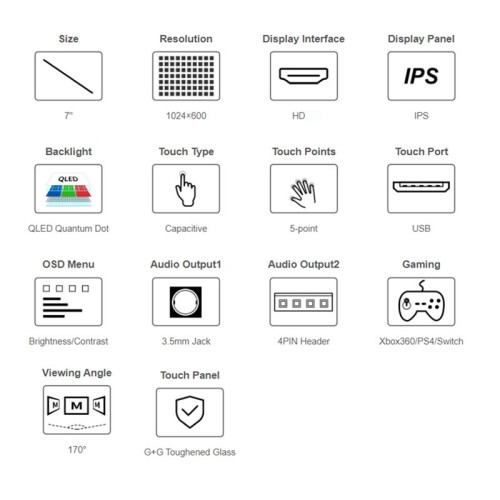 Size

7"

Resolution

1024×600

Display Interface

HD

Display Panel

IPS

IPS

Backlight

QLED

QLED Quantum Dot

Touch Type

Capacitive

Touch Points

5-point

Touch Port

USB

OSD Menu

Brightness/Contrast

Audio Output1

3.5mm Jack

Audio Output2

4PIN Header

Gaming

Xbox360/PS4/Switch

Viewing Angle

M M M

170°

Touch Panel

G+G Toughened Glass